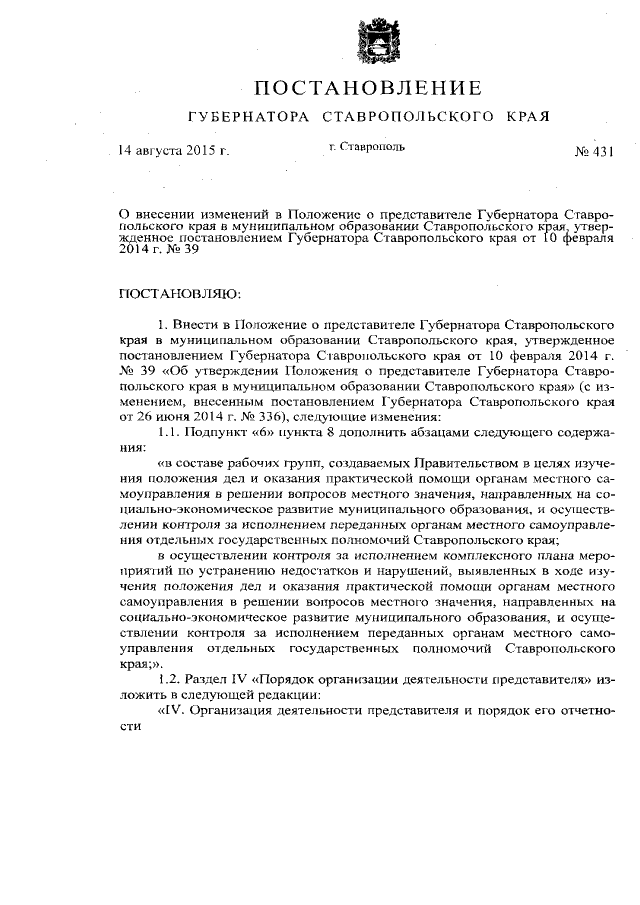 ПОСТАНОВЛЕНИЕ

ГУБЕРНАТОРА СТАВРОПОЛЬСКОГО КРАЯ

14 августа 2015 г.

г. Ставрополь

№ 431

О внесении изменений в Положение о представителе Губернатора Ставропольского края в муниципальном образовании Ставропольского края, утвержденное постановлением Губернатора Ставропольского края от 10 февраля 2014 г. № 39

ПОСТАНОВЛЯЮ:

1. Внести в Положение о представителе Губернатора Ставропольского края в муниципальном образовании Ставропольского края, утвержденное постановлением Губернатора Ставропольского края от 10 февраля 2014 г. № 39 «Об утверждении Положения о представителе Губернатора Ставропольского края в муниципальном образовании Ставропольского края» (с изменением, внесенным постановлением Губернатора Ставропольского края от 26 июня 2014 г. № 336), следующие изменения:

1.1. Подпункт «б» пункта 8 дополнить абзацами следующего содержания:

«в составе рабочих групп, создаваемых Правительством в целях изучения положения дел и оказания практической помощи органам местного самоуправления в решении вопросов местного значения, направленных на социально-экономическое развитие муниципального образования, и осуществлении контроля за исполнением переданных органам местного самоуправления отдельных государственных полномочий Ставропольского края;

в осуществлении контроля за исполнением комплексного плана мероприятий по устранению недостатков и нарушений, выявленных в ходе изучения положения дел и оказания практической помощи органам местного самоуправления в решении вопросов местного значения, направленных на социально-экономическое развитие муниципального образования, и осуществлении контроля за исполнением переданных органам местного самоуправления отдельных государственных полномочий Ставропольского края;».

1.2. Раздел IV «Порядок организации деятельности представителя» изложить в следующей редакции:

«IV. Организация деятельности представителя и порядок его отчетности